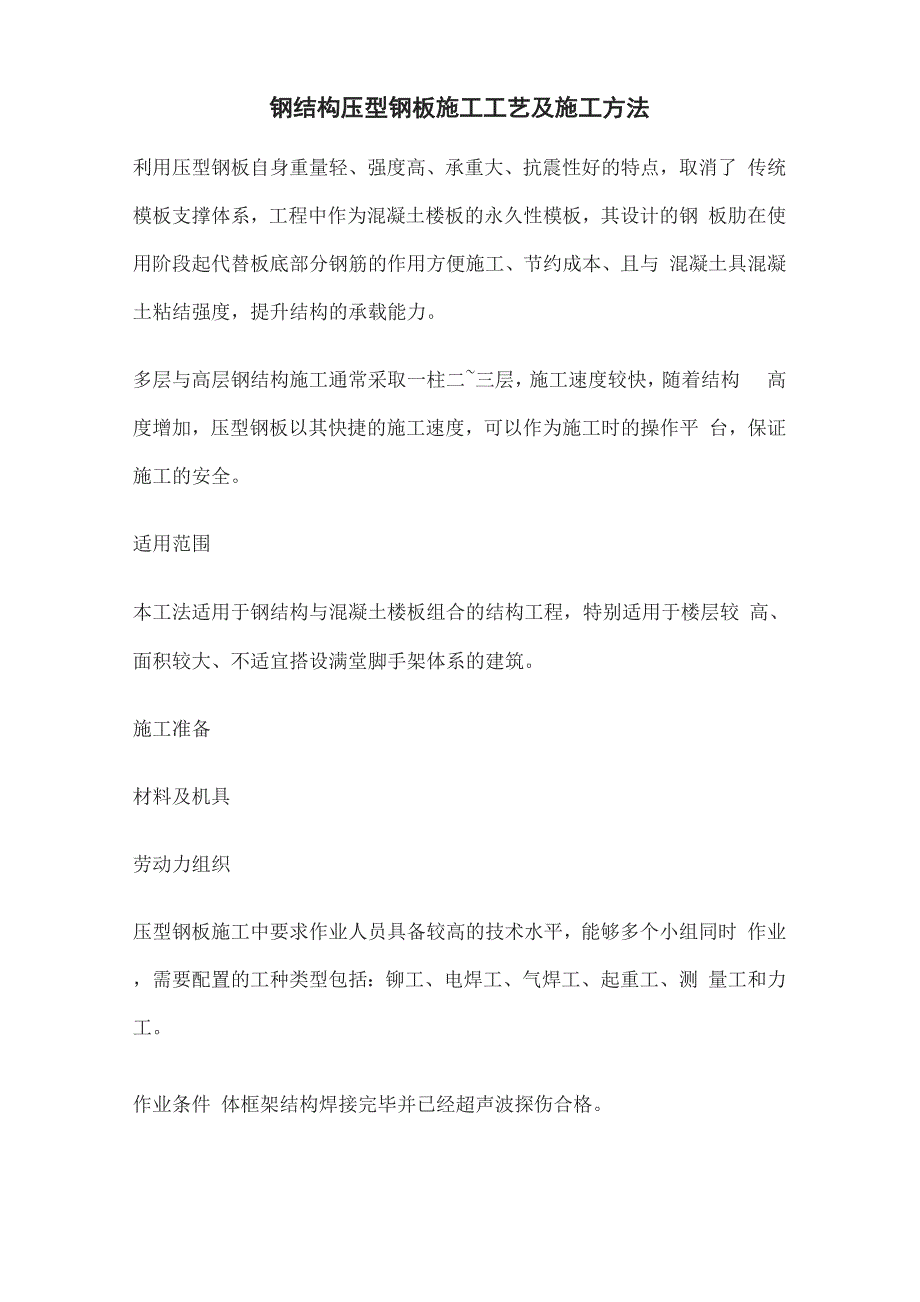 钢结构压型钢板施工工艺及施工方法

利用压型钢板自身重量轻、强度高、承重大、抗震性好的特点，取消了 传统模板支撑体系，工程中作为混凝土楼板的永久性模板，其设计的钢 板肋在使用阶段起代替板底部分钢筋的作用方便施工、节约成本、且与 混凝土具混凝土粘结强度，提升结构的承载能力。

多层与高层钢结构施工通常采取一柱二~三层，施工速度较快，随着结构 高度增加，压型钢板以其快捷的施工速度，可以作为施工时的操作平 台，保证施工的安全。

适用范围

本工法适用于钢结构与混凝土楼板组合的结构工程，特别适用于楼层较 高、面积较大、不适宜搭设满堂脚手架体系的建筑。

施工准备

材料及机具

劳动力组织

压型钢板施工中要求作业人员具备较高的技术水平，能够多个小组同时 作业，需要配置的工种类型包括：铆工、电焊工、气焊工、起重工、测 量工和力工。

作业条件 体框架结构焊接完毕并已经超声波探伤合格。